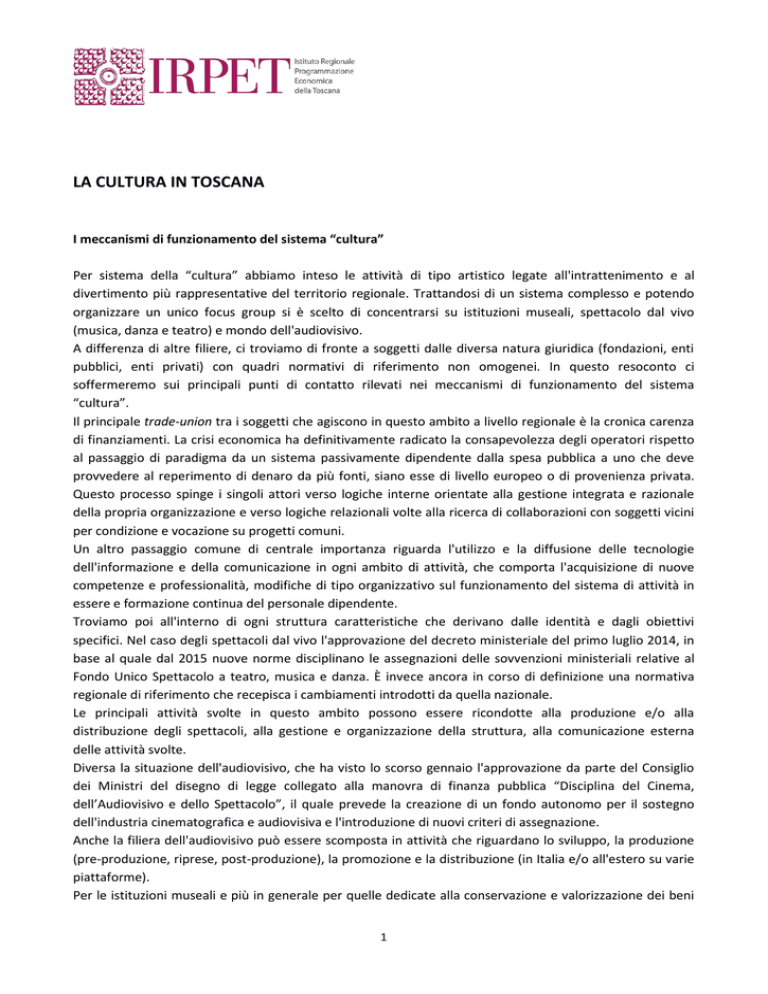 IRPET Istituto Regionale Programmazione Economica della Toscana

LA CULTURA IN TOSCANA

I meccanismi di funzionamento del sistema “cultura”

Per sistema della “cultura” abbiamo inteso le attività di tipo artistico legate all'intrattenimento e al divertimento più rappresentative del territorio regionale. Trattandosi di un sistema complesso e potendo organizzare un unico focus group si è scelto di concentrarsi su istituzioni museali, spettacolo dal vivo (musica, danza e teatro) e mondo dell'audiovisivo.
A differenza di altre filiere, ci troviamo di fronte a soggetti dalle diversa natura giuridica (fondazioni, enti pubblici, enti privati) con quadri normativi di riferimento non omogenei. In questo resoconto ci soffermeremo sui principali punti di contatto rilevati nei meccanismi di funzionamento del sistema “cultura”.
Il principale trade-union tra i soggetti che agiscono in questo ambito a livello regionale è la cronica carenza di finanziamenti. La crisi economica ha definitivamente radicato la consapevolezza degli operatori rispetto al passaggio di paradigma da un sistema passivamente dipendente dalla spesa pubblica a uno che deve provvedere al reperimento di denaro da più fonti, siano esse di livello europeo o di provenienza privata. Questo processo spinge i singoli attori verso logiche interne orientate alla gestione integrata e razionale della propria organizzazione e verso logiche relazionali volte alla ricerca di collaborazioni con soggetti vicini per condizione e vocazione su progetti comuni.
Un altro passaggio comune di centrale importanza riguarda l'utilizzo e la diffusione delle tecnologie dell'informazione e della comunicazione in ogni ambito di attività, che comporta l'acquisizione di nuove competenze e professionalità, modifiche di tipo organizzativo sul funzionamento del sistema di attività in essere e formazione continua del personale dipendente.
Troviamo poi all'interno di ogni struttura caratteristiche che derivano dalle identità e dagli obiettivi specifici. Nel caso degli spettacoli dal vivo l'approvazione del decreto ministeriale del primo luglio 2014, in base al quale dal 2015 nuove norme disciplinano le assegnazioni delle sovvenzioni ministeriali relative al Fondo Unico Spettacolo a teatro, musica e danza. È invece ancora in corso di definizione una normativa regionale di riferimento che recepisca i cambiamenti introdotti da quella nazionale.
Le principali attività svolte in questo ambito possono essere ricondotte alla produzione e/o alla distribuzione degli spettacoli, alla gestione e organizzazione della struttura, alla comunicazione esterna delle attività svolte.
Diversa la situazione dell'audiovisivo, che ha visto lo scorso gennaio l'approvazione da parte del Consiglio dei Ministri del disegno di legge collegato alla manovra di finanza pubblica “Disciplina del Cinema, dell’Audiovisivo e dello Spettacolo”, il quale prevede la creazione di un fondo autonomo per il sostegno dell'industria cinematografica e audiovisiva e l'introduzione di nuovi criteri di assegnazione.
Anche la filiera dell'audiovisivo può essere scomposta in attività che riguardano lo sviluppo, la produzione (pre-produzione, riprese, post-produzione), la promozione e la distribuzione (in Italia e/o all'estero su varie piattaforme).
Per le istituzioni museali e più in generale per quelle dedicate alla conservazione e valorizzazione dei beni

1